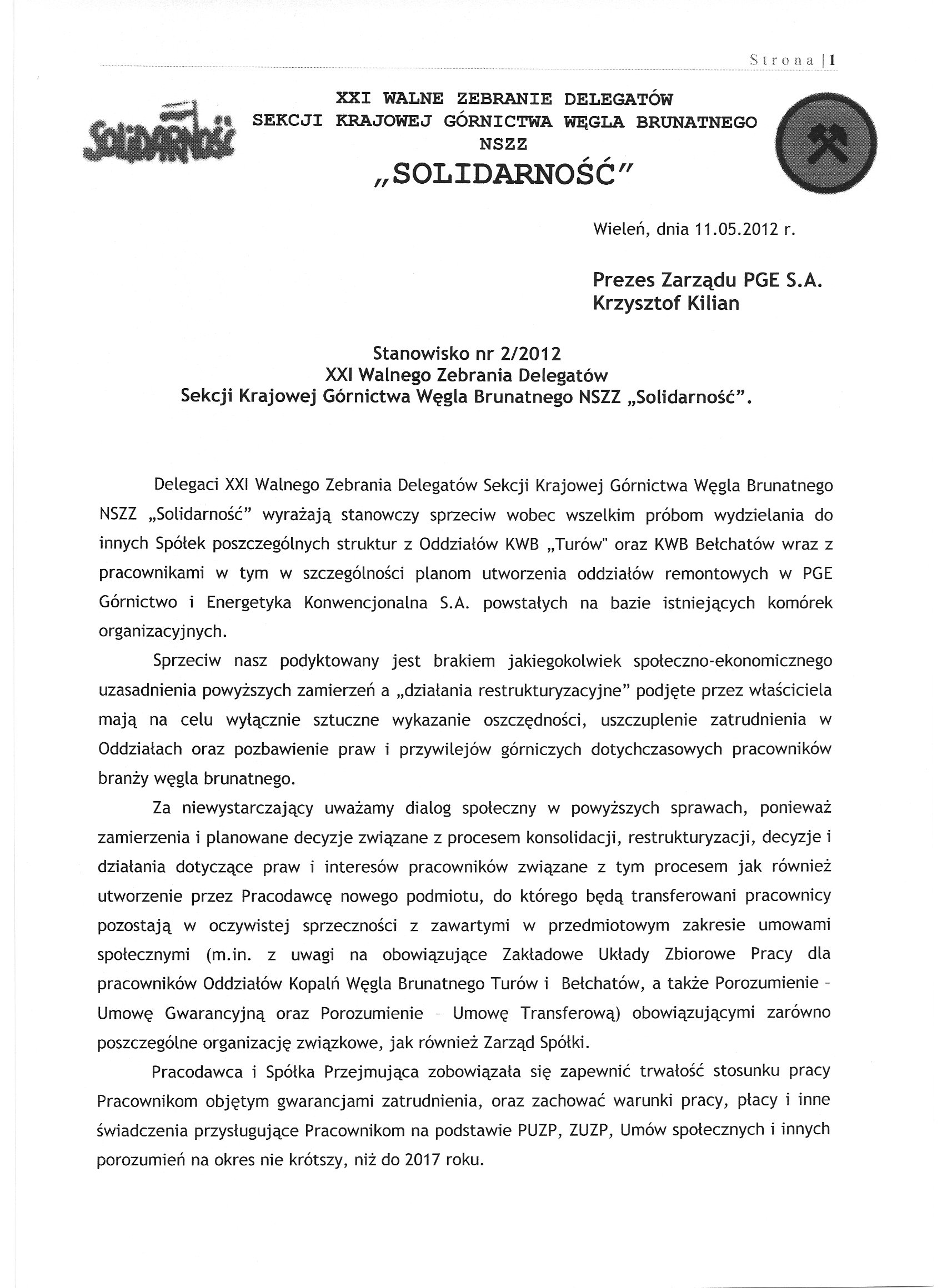 Strona | 1

Solidarność

XXI WALNE ZEBRANIE DELEGATÓW
SEKCJI KRAJOWEJ GÓRNICTWA WĘGLA BRUNATNEGO
NSZZ
„SOLIDARNOŚĆ"

Wieleń, dnia 11.05.2012 r.

Prezes Zarządu PGE S.A.
Krzysztof Kilian

Stanowisko nr 2/2012
XXI Walnego Zebrania Delegatów
Sekcji Krajowej Górnictwa Węgla Brunatnego NSZZ „Solidarność".

Delegaci XXI Walnego Zebrania Delegatów Sekcji Krajowej Górnictwa Węgla Brunatnego NSZZ „Solidarność" wyrażają stanowczy sprzeciw wobec wszelkim próbom wydzielania do innych Spółek poszczególnych struktur z Oddziałów KWB „Turów" oraz KWB Bełchatów wraz z pracownikami w tym w szczególności planom utworzenia oddziałów remontowych w PGE Górnictwo i Energetyka Konwencjonalna S.A. powstałych na bazie istniejących komórek organizacyjnych.

Sprzeciw nasz podyktowany jest brakiem jakiegokolwiek społeczno-ekonomicznego uzasadnienia powyższych zamierzeń a „działania restrukturyzacyjne" podjęte przez właściciela mają na celu wyłącznie sztuczne wykazanie oszczędności, uszczuplenie zatrudnienia w Oddziałach oraz pozbawienie praw i przywilejów górniczych dotychczasowych pracowników branży węgla brunatnego.

Za niewystarczający uważamy dialog społeczny w powyższych sprawach, ponieważ zamierzenia i planowane decyzje związane z procesem konsolidacji, restrukturyzacji, decyzje i działania dotyczące praw i interesów pracowników związane z tym procesem jak również utworzenie przez Pracodawcę nowego podmiotu, do którego będą transferowani pracownicy pozostają w oczywistej sprzeczności z zawartymi w przedmiotowym zakresie umowami społecznymi (m.in. z uwagi na obowiązujące Zakładowe Układy Zbiorowe Pracy dla pracowników Oddziałów Kopalń Węgla Brunatnego Turów i Bełchatów, a także Porozumienie - Umowę Gwarancyjną oraz Porozumienie - Umowę Transferową) obowiązującymi zarówno poszczególne organizację związkowe, jak również Zarząd Spółki.

Pracodawca i Spółka Przejmująca zobowiązała się zapewnić trwałość stosunku pracy Pracownikom objętym gwarancjami zatrudnienia, oraz zachować warunki pracy, płacy i inne świadczenia przysługujące Pracownikom na podstawie PUZP, ZUZP, Umów społecznych i innych porozumień na okres nie krótszy, niż do 2017 roku.